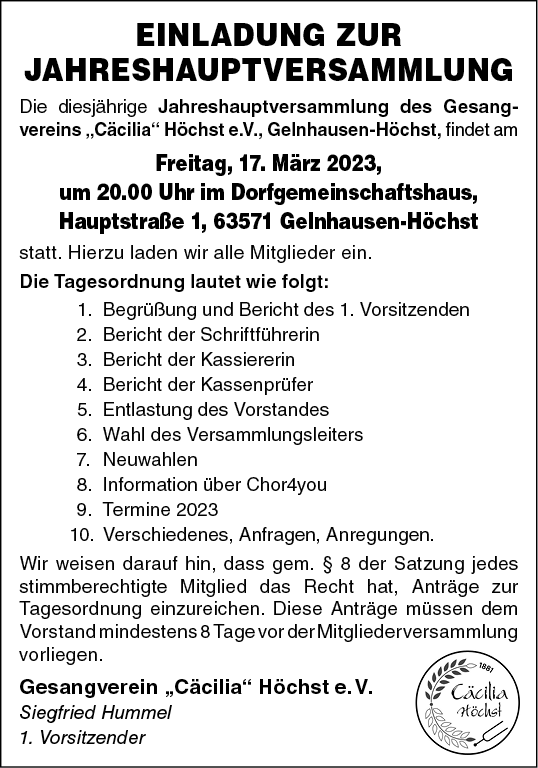 EINLADUNG ZUR JAHRESHAUPTVERSAMMLUNG

Die diesjährige Jahreshauptversammlung des Gesangvereins „Cäcilia“ Höchst e.V., Gelnhausen-Höchst, findet am

Freitag, 17. März 2023, um 20.00 Uhr im Dorfgemeinschaftshaus, Hauptstraße 1, 63571 Gelnhausen-Höchst

statt. Hierzu laden wir alle Mitglieder ein.

Die Tagesordnung lautet wie folgt:

1. Begrüßung und Bericht des 1. Vorsitzenden
2. Bericht der Schriftführerin
3. Bericht der Kassiererin
4. Bericht der Kassenprüfer
5. Entlastung des Vorstandes
6. Wahl des Versammlungsleiters
7. Neuwahlen
8. Information über Chor4you
9. Termine 2023
10. Verschiedenes, Anfragen, Anregungen.

Wir weisen darauf hin, dass gem. § 8 der Satzung jedes stimmberechtigte Mitglied das Recht hat, Anträge zur Tagesordnung einzureichen. Diese Anträge müssen dem Vorstand mindestens 8 Tage vor der Mitgliederversammlung vorliegen.

Gesangverein „Cäcilia“ Höchst e. V.
Siegfried Hummel
1. Vorsitzender

1861
Cäcilia
Höchst